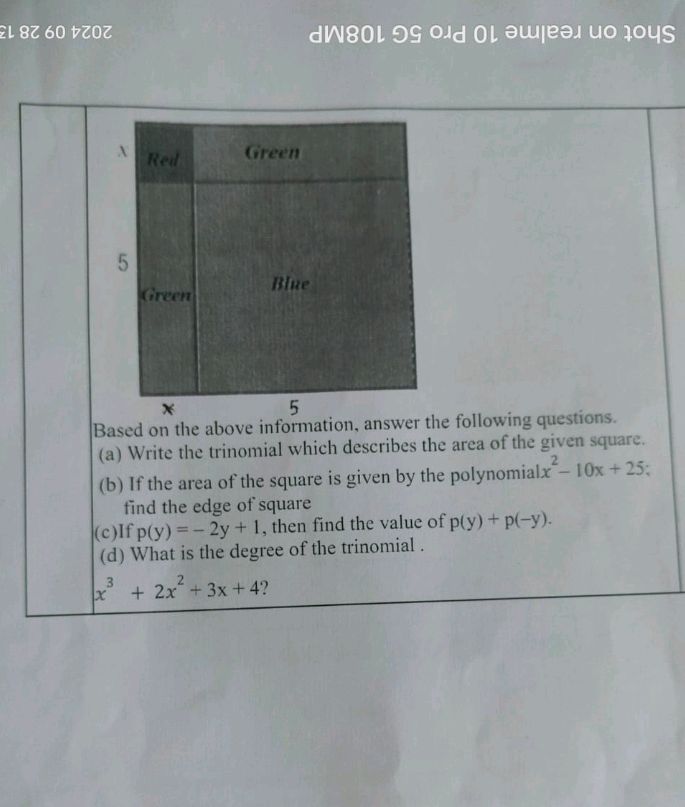 Shot on realme 10 Pro 5G 108MP
2024 09 28 13

x
Red
Green
5
Green
Blue
x
5

Based on the above information, answer the following questions.
(a) Write the trinomial which describes the area of the given square.
(b) If the area of the square is given by the polynomial$x^2 - 10x + 25$; find the edge of square
(c)If $p(y) = -2y + 1$, then find the value of $p(y) + p(-y)$.
(d) What is the degree of the trinomial .
$x^3 + 2x^2 + 3x + 4$?